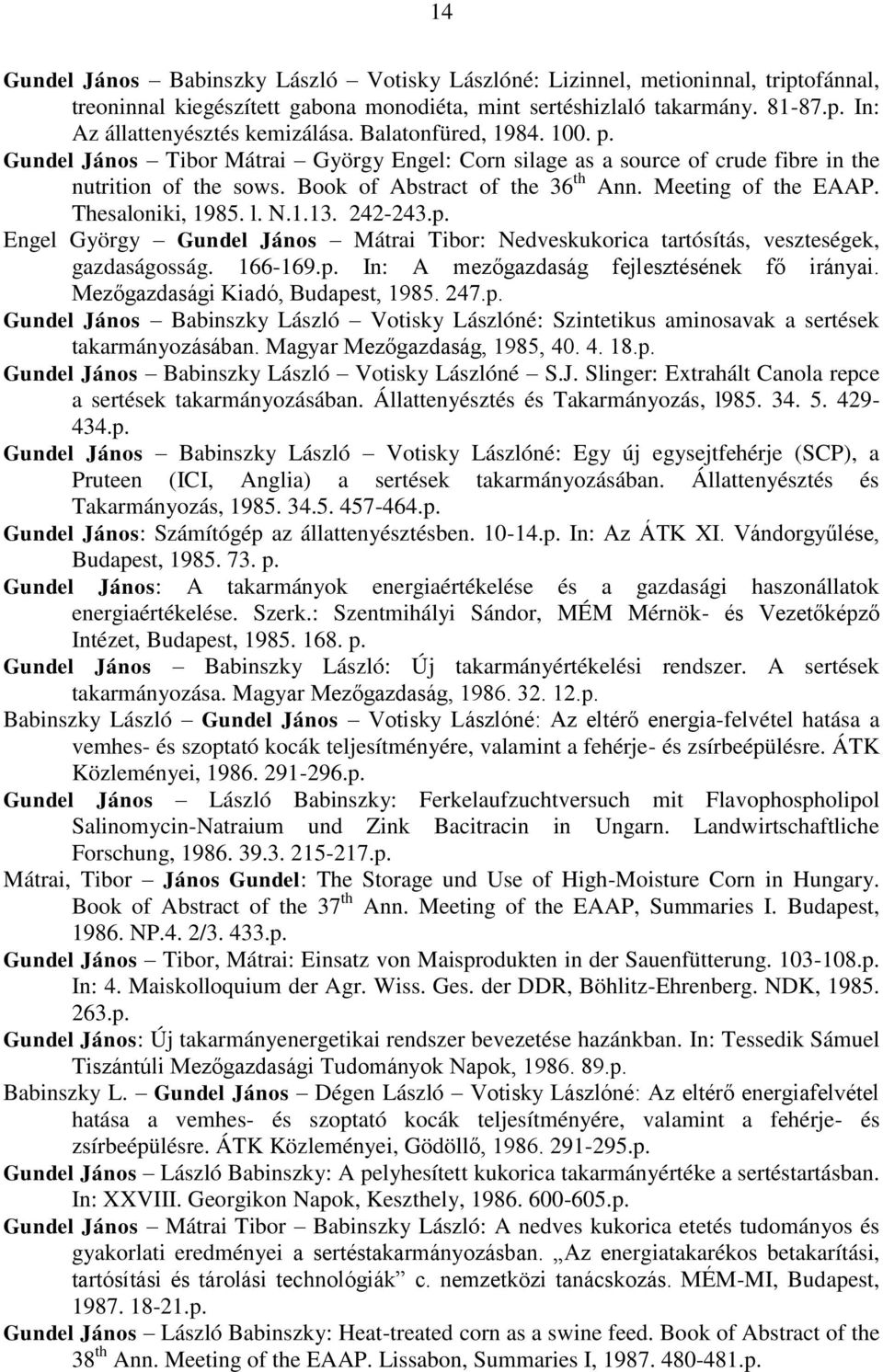 14

Gundel János – Babinszky László – Votisky Lászlóné: Lizinnel, metioninnal, triptofánnal, treoninnal kiegészített gabona monodiéta, mint sertéshizlaló takarmány. 81-87.p. In: Az állattenyésztés kemizálása. Balatonfüred, 1984. 100. p.

Gundel János – Tibor Mátrai – György Engel: Corn silage as a source of crude fibre in the nutrition of the sows. Book of Abstract of the 36$^{th}$ Ann. Meeting of the EAAP. Thesaloniki, 1985. l. N.1.13. 242-243.p.

Engel György – Gundel János – Mátrai Tibor: Nedveskukorica tartósítás, veszteségek, gazdaságosság. 166-169.p. In: A mezőgazdaság fejlesztésének fő irányai. Mezőgazdasági Kiadó, Budapest, 1985. 247.p.

Gundel János – Babinszky László – Votisky Lászlóné: Szintetikus aminosavak a sertések takarmányozásában. Magyar Mezőgazdaság, 1985, 40. 4. 18.p.

Gundel János – Babinszky László – Votisky Lászlóné – S.J. Slinger: Extrahált Canola repce a sertések takarmányozásában. Állattenyésztés és Takarmányozás, l985. 34. 5. 429-434.p.

Gundel János – Babinszky László – Votisky Lászlóné: Egy új egysejtfehérje (SCP), a Pruteen (ICI, Anglia) a sertések takarmányozásában. Állattenyésztés és Takarmányozás, 1985. 34.5. 457-464.p.

Gundel János: Számítógép az állattenyésztésben. 10-14.p. In: Az ÁTK XI. Vándorgyűlése, Budapest, 1985. 73. p.

Gundel János: A takarmányok energiaértékelése és a gazdasági haszonállatok energiaértékelése. Szerk.: Szentmihályi Sándor, MÉM Mérnök- és Vezetőképző Intézet, Budapest, 1985. 168. p.

Gundel János – Babinszky László: Új takarmányértékelési rendszer. A sertések takarmányozása. Magyar Mezőgazdaság, 1986. 32. 12.p.

Babinszky László – Gundel János – Votisky Lászlóné: Az eltérő energia-felvétel hatása a vemhes- és szoptató kocák teljesítményére, valamint a fehérje- és zsírbeépülésre. ÁTK Közleményei, 1986. 291-296.p.

Gundel János – László Babinszky: Ferkelaufzuchtversuch mit Flavophospholipol Salinomycin-Natraium und Zink Bacitracin in Ungarn. Landwirtschaftliche Forschung, 1986. 39.3. 215-217.p.

Mátrai, Tibor – János Gundel: The Storage und Use of High-Moisture Corn in Hungary. Book of Abstract of the 37$^{th}$ Ann. Meeting of the EAAP, Summaries I. Budapest, 1986. NP.4. 2/3. 433.p.

Gundel János – Tibor, Mátrai: Einsatz von Maisprodukten in der Sauenfütterung. 103-108.p. In: 4. Maiskolloquium der Agr. Wiss. Ges. der DDR, Böhlitz-Ehrenberg. NDK, 1985. 263.p.

Gundel János: Új takarmányenergetikai rendszer bevezetése hazánkban. In: Tessedik Sámuel Tiszántúli Mezőgazdasági Tudományok Napok, 1986. 89.p.

Babinszky L. – Gundel János – Dégen László – Votisky Lászlóné: Az eltérő energiafelvétel hatása a vemhes- és szoptató kocák teljesítményére, valamint a fehérje- és zsírbeépülésre. ÁTK Közleményei, Gödöllő, 1986. 291-295.p.

Gundel János – László Babinszky: A pelyhesített kukorica takarmányértéke a sertéstartásban. In: XXVIII. Georgikon Napok, Keszthely, 1986. 600-605.p.

Gundel János – Mátrai Tibor – Babinszky László: A nedves kukorica etetés tudományos és gyakorlati eredményei a sertéstakarmányozásban. „Az energiatakarékos betakarítási, tartósítási és tárolási technológiák” c. nemzetközi tanácskozás. MÉM-MI, Budapest, 1987. 18-21.p.

Gundel János – László Babinszky: Heat-treated corn as a swine feed. Book of Abstract of the 38$^{th}$ Ann. Meeting of the EAAP. Lissabon, Summaries I, 1987. 480-481.p.